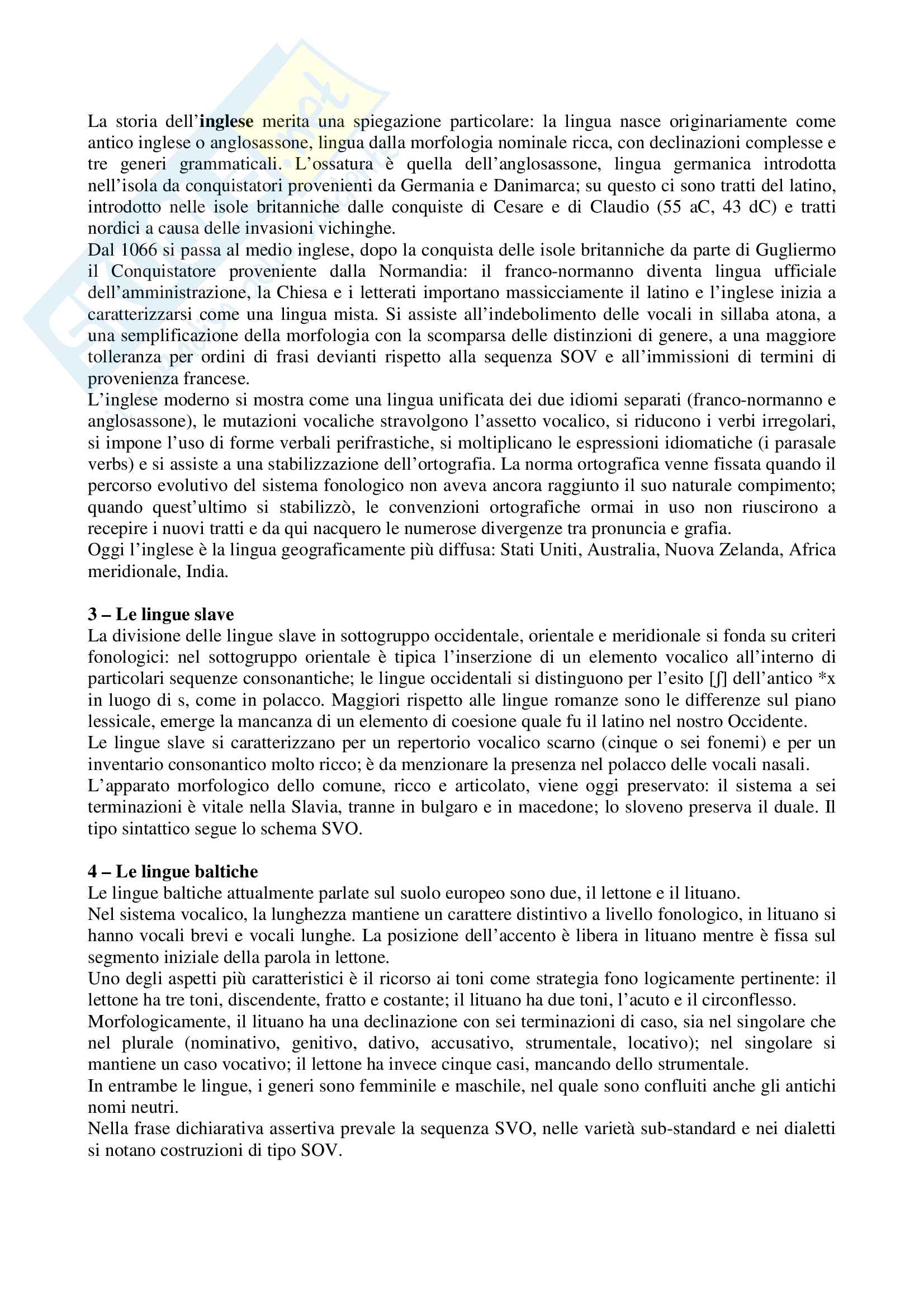 La storia dell'inglese merita una spiegazione particolare: la lingua nasce originariamente come antico inglese o anglosassone, lingua dalla morfologia nominale ricca, con declinazioni complesse e tre generi grammaticali. L'ossatura è quella dell'anglosassone, lingua germanica introdotta nell'isola da conquistatori provenienti da Germania e Danimarca; su questo ci sono tratti del latino, introdotto nelle isole britanniche dalle conquiste di Cesare e di Claudio (55 aC, 43 dC) e tratti nordici a causa delle invasioni vichinghe.
Dal 1066 si passa al medio inglese, dopo la conquista delle isole britanniche da parte di Gugliermo il Conquistatore proveniente dalla Normandia: il franco-normanno diventa lingua ufficiale dell'amministrazione, la Chiesa e i letterati importano massicciamente il latino e l'inglese inizia a caratterizzarsi come una lingua mista. Si assiste all'indebolimento delle vocali in sillaba atona, a una semplificazione della morfologia con la scomparsa delle distinzioni di genere, a una maggiore tolleranza per ordini di frasi devianti rispetto alla sequenza SOV e all'immissioni di termini di provenienza francese.
L'inglese moderno si mostra come una lingua unificata dei due idiomi separati (franco-normanno e anglosassone), le mutazioni vocaliche stravolgono l'assetto vocalico, si riducono i verbi irregolari, si impone l'uso di forme verbali perifrastiche, si moltiplicano le espressioni idiomatiche (i parasale verbs) e si assiste a una stabilizzazione dell'ortografia. La norma ortografica venne fissata quando il percorso evolutivo del sistema fonologico non aveva ancora raggiunto il suo naturale compimento; quando quest'ultimo si stabilizzò, le convenzioni ortografiche ormai in uso non riuscirono a recepire i nuovi tratti e da qui nacquero le numerose divergenze tra pronuncia e grafia.
Oggi l'inglese è la lingua geograficamente più diffusa: Stati Uniti, Australia, Nuova Zelanda, Africa meridionale, India.

3 – Le lingue slave
La divisione delle lingue slave in sottogruppo occidentale, orientale e meridionale si fonda su criteri fonologici: nel sottogruppo orientale è tipica l'inserzione di un elemento vocalico all'interno di particolari sequenze consonantiche; le lingue occidentali si distinguono per l'esito [ʃ] dell'antico *x in luogo di s, come in polacco. Maggiori rispetto alle lingue romanze sono le differenze sul piano lessicale, emerge la mancanza di un elemento di coesione quale fu il latino nel nostro Occidente.
Le lingue slave si caratterizzano per un repertorio vocalico scarno (cinque o sei fonemi) e per un inventario consonantico molto ricco; è da menzionare la presenza nel polacco delle vocali nasali.
L'apparato morfologico dello comune, ricco e articolato, viene oggi preservato: il sistema a sei terminazioni è vitale nella Slavia, tranne in bulgaro e in macedone; lo sloveno preserva il duale. Il tipo sintattico segue lo schema SVO.

4 – Le lingue baltiche
Le lingue baltiche attualmente parlate sul suolo europeo sono due, il lettone e il lituano.
Nel sistema vocalico, la lunghezza mantiene un carattere distintivo a livello fonologico, in lituano si hanno vocali brevi e vocali lunghe. La posizione dell'accento è libera in lituano mentre è fissa sul segmento iniziale della parola in lettone.
Uno degli aspetti più caratteristici è il ricorso ai toni come strategia fono logicamente pertinente: il lettone ha tre toni, discendente, fratto e costante; il lituano ha due toni, l'acuto e il circonflesso.
Morfologicamente, il lituano ha una declinazione con sei terminazioni di caso, sia nel singolare che nel plurale (nominativo, genitivo, dativo, accusativo, strumentale, locativo); nel singolare si mantiene un caso vocativo; il lettone ha invece cinque casi, mancando dello strumentale.
In entrambe le lingue, i generi sono femminile e maschile, nel quale sono confluiti anche gli antichi nomi neutri.
Nella frase dichiarativa assertiva prevale la sequenza SVO, nelle varietà sub-standard e nei dialetti si notano costruzioni di tipo SOV.